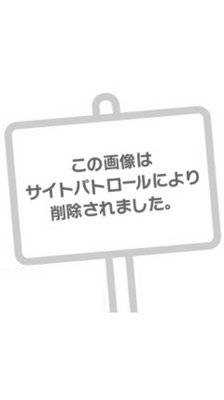 この画像は
サイトパトロールにより
削除されました。